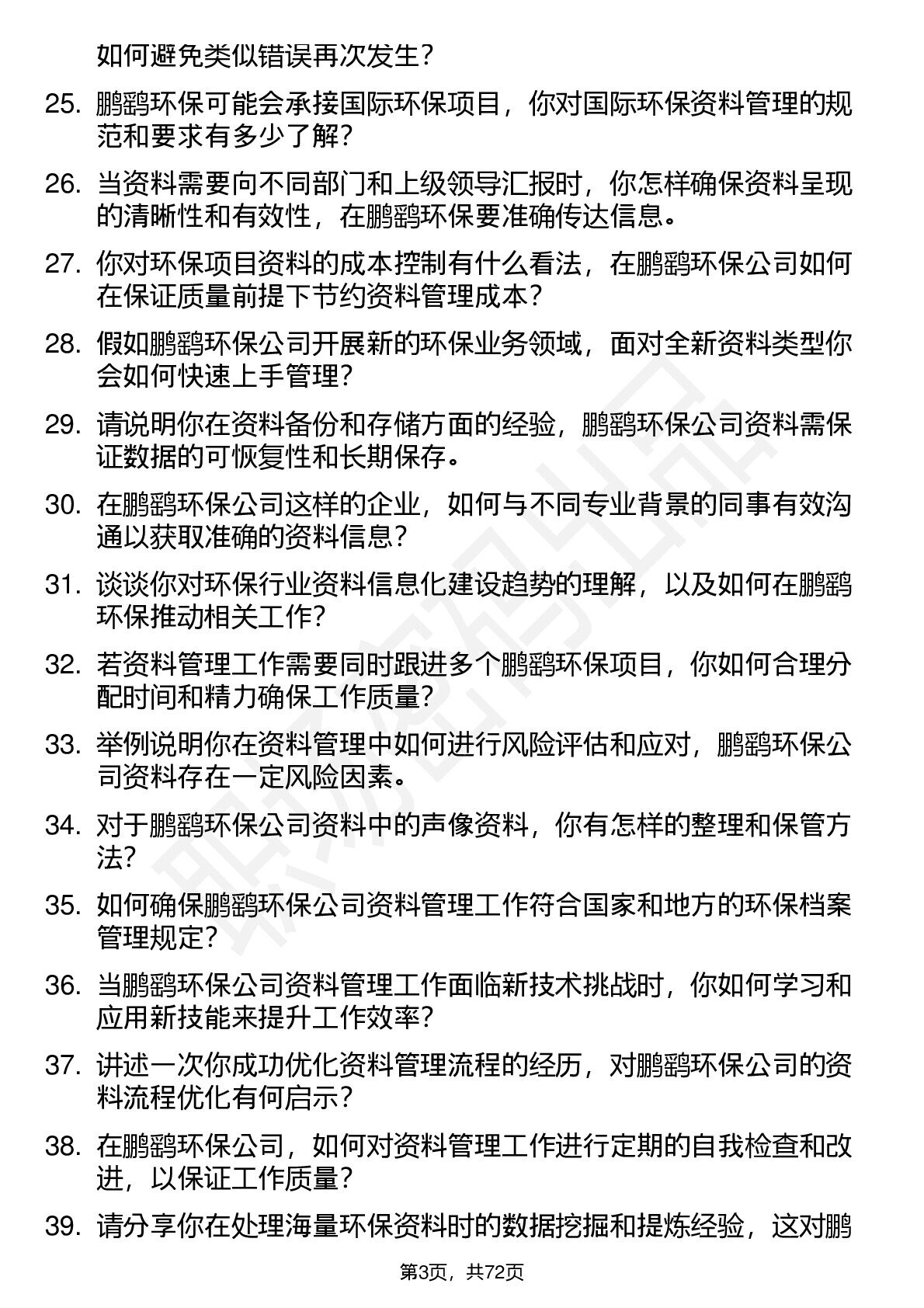 如何避免类似错误再次发生？

25. 鹏鹞环保可能会承接国际环保项目，你对国际环保资料管理的规范和要求有多少了解？

26. 当资料需要向不同部门和上级领导汇报时，你怎样确保资料呈现的清晰性和有效性，在鹏鹞环保要准确传达信息。

27. 你对环保项目资料的成本控制有什么看法，在鹏鹞环保公司如何在保证质量前提下节约资料管理成本？

28. 假如鹏鹞环保公司开展新的环保业务领域，面对全新资料类型你会如何快速上手管理？

29. 请说明你在资料备份和存储方面的经验，鹏鹞环保公司资料需保证数据的可恢复性和长期保存。

30. 在鹏鹞环保公司这样的企业，如何与不同专业背景的同事有效沟通以获取准确的资料信息？

31. 谈谈你对环保行业资料信息化建设趋势的理解，以及如何在鹏鹞环保推动相关工作？

32. 若资料管理工作需要同时跟进多个鹏鹞环保项目，你如何合理分配时间和精力确保工作质量？

33. 举例说明你在资料管理中如何进行风险评估和应对，鹏鹞环保公司资料存在一定风险因素。

34. 对于鹏鹞环保公司资料中的声像资料，你有怎样的整理和保管方法？

35. 如何确保鹏鹞环保公司资料管理工作符合国家和地方的环保档案管理规定？

36. 当鹏鹞环保公司资料管理工作面临新技术挑战时，你如何学习和应用新技能来提升工作效率？

37. 讲述一次你成功优化资料管理流程的经历，对鹏鹞环保公司的资料流程优化有何启示？

38. 在鹏鹞环保公司，如何对资料管理工作进行定期的自我检查和改进，以保证工作质量？

39. 请分享你在处理海量环保资料时的数据挖掘和提炼经验，这对鹏

第3页，共72页